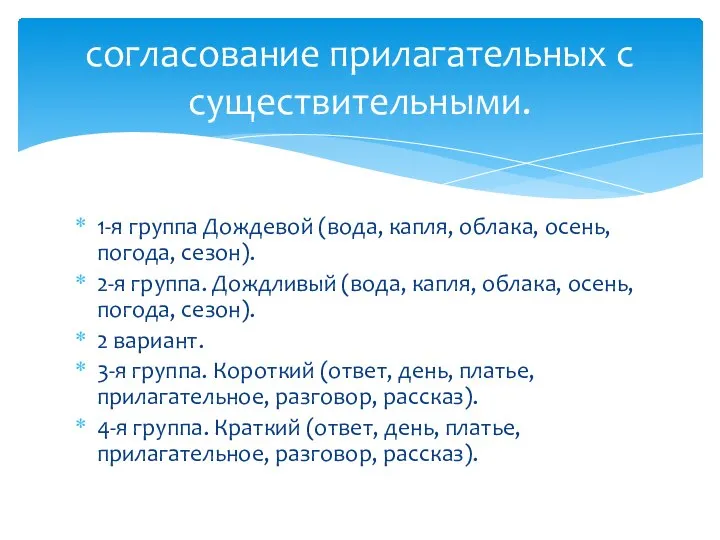 согласование прилагательных с существительными.

* 1-я группа Дождевой (вода, капля, облака, осень, погода, сезон).
* 2-я группа. Дождливый (вода, капля, облака, осень, погода, сезон).
* 2 вариант.
* 3-я группа. Короткий (ответ, день, платье, прилагательное, разговор, рассказ).
* 4-я группа. Краткий (ответ, день, платье, прилагательное, разговор, рассказ).